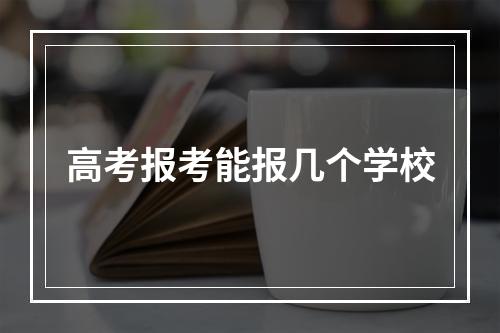 高考报考能报几个学校